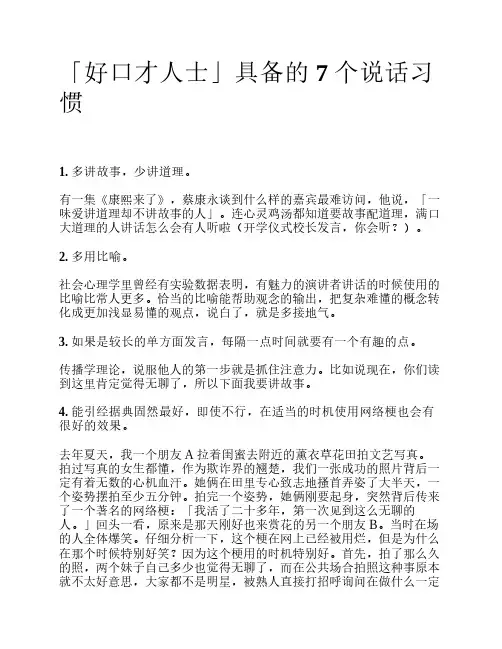 「好口才人士」具备的 7 个说话习惯

1. 多讲故事，少讲道理。

有一集《康熙来了》，蔡康永谈到什么样的嘉宾最难访问，他说，「一味爱讲道理却不讲故事的人」。连心灵鸡汤都知道要故事配道理，满口大道理的人讲话怎么会有人听啦（开学仪式校长发言，你会听？）。

2. 多用比喻。

社会心理学里曾经有实验数据表明，有魅力的演讲者讲话的时候使用的比喻比常人更多。恰当的比喻能帮助观念的输出，把复杂难懂的概念转化成更加浅显易懂的观点，说白了，就是多接地气。

3. 如果是较长的单方面发言，每隔一点时间就要有一个有趣的点。

传播学理论，说服他人的第一步就是抓住注意力。比如说现在，你们读到这里肯定觉得无聊了，所以下面我要讲故事。

4. 能引经据典固然最好，即使不行，在适当的时机使用网络梗也会有很好的效果。

去年夏天，我一个朋友 A 拉着闺蜜去附近的薰衣草花田拍文艺写真。拍过写真的女生都懂，作为欺诈界的翘楚，我们一张成功的照片背后一定有着无数的心机血汗。她俩在田里专心致志地搔首弄姿了大半天，一个姿势摆拍至少五分钟。拍完一个姿势，她俩刚要起身，突然背后传来了一个著名的网络梗：「我活了二十多年，第一次见到这么无聊的人。」回头一看，原来是那天刚好也来赏花的另一个朋友 B。当时在场的人全体爆笑。仔细分析一下，这个梗在网上已经被用烂，但是为什么在那个时候特别好笑？因为这个梗用的时机特别好。首先，拍了那么久的照，两个妹子自己多少也觉得无聊了，而在公共场合拍照这种事原本就不太好意思，大家都不是明星，被熟人直接打招呼询问在做什么一定